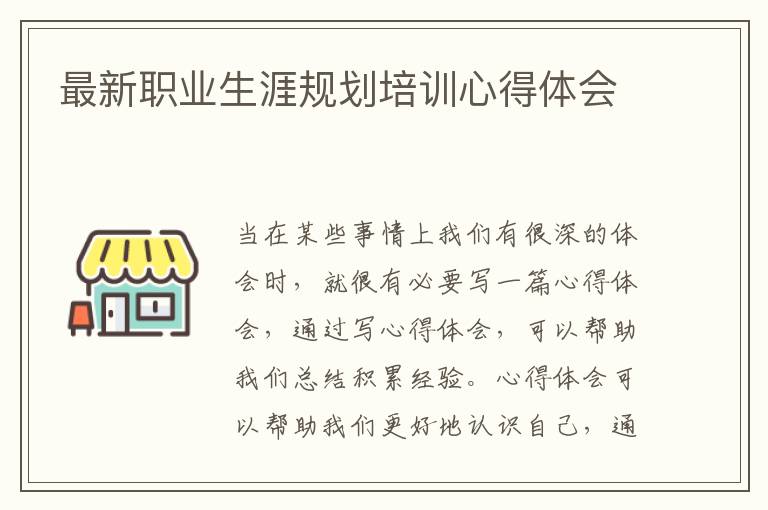 最新职业生涯规划培训心得体会

当在某些事情上我们有很深的体会时，就很有必要写一篇心得体会，通过写心得体会，可以帮助我们总结积累经验。心得体会可以帮助我们更好地认识自己，通